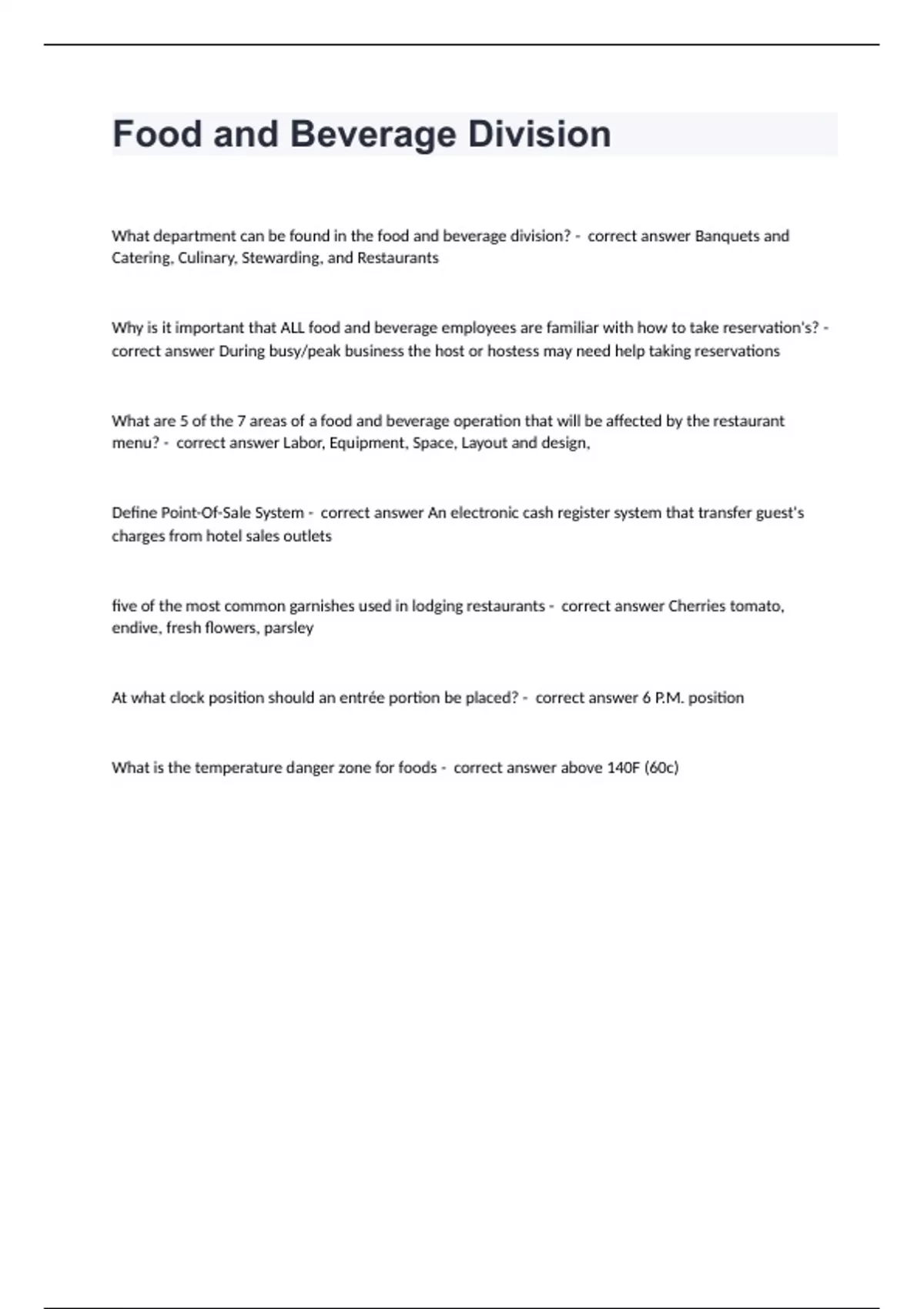 Food and Beverage Division

What department can be found in the food and beverage division? - correct answer Banquets and Catering, Culinary, Stewarding, and Restaurants

Why is it important that ALL food and beverage employees are familiar with how to take reservation's? - correct answer During busy/peak business the host or hostess may need help taking reservations

What are 5 of the 7 areas of a food and beverage operation that will be affected by the restaurant menu? - correct answer Labor, Equipment, Space, Layout and design,

Define Point-Of-Sale System - correct answer An electronic cash register system that transfer guest's charges from hotel sales outlets

five of the most common garnishes used in lodging restaurants - correct answer Cherries tomato, endive, fresh flowers, parsley

At what clock position should an entrée portion be placed? - correct answer 6 P.M. position

What is the temperature danger zone for foods - correct answer above 140F (60c)